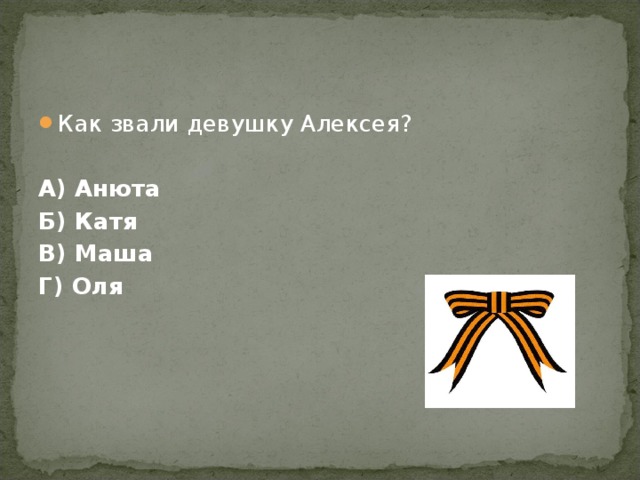 Как звали девушку Алексея?

А) Анюта
Б) Катя
В) Маша
Г) Оля